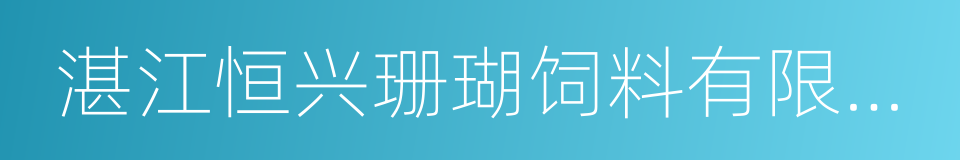 湛江恒兴珊瑚饲料有限...